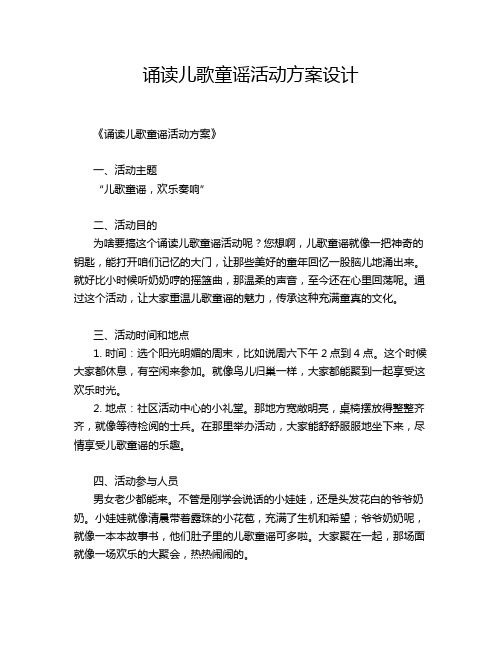 诵读儿歌童谣活动方案设计

《诵读儿歌童谣活动方案》

一、活动主题
“儿歌童谣，欢乐奏响”

二、活动目的
为啥要搞这个诵读儿歌童谣活动呢？您想啊，儿歌童谣就像一把神奇的钥匙，能打开咱们记忆的大门，让那些美好的童年回忆一股脑儿地涌出来。就好比小时候听奶奶哼的摇篮曲，那温柔的声音，至今还在心里回荡呢。通过这个活动，让大家重温儿歌童谣的魅力，传承这种充满童真的文化。

三、活动时间和地点
1. 时间：选个阳光明媚的周末，比如说周六下午 2 点到 4 点。这个时候大家都休息，有空闲来参加。就像鸟儿归巢一样，大家都能聚到一起享受这欢乐时光。
2. 地点：社区活动中心的小礼堂。那地方宽敞明亮，桌椅摆放得整整齐齐，就像等待检阅的士兵。在那里举办活动，大家能舒舒服服地坐下来，尽情享受儿歌童谣的乐趣。

四、活动参与人员
男女老少都能来。不管是刚学会说话的小娃娃，还是头发花白的爷爷奶奶。小娃娃就像清晨带着露珠的小花苞，充满了生机和希望；爷爷奶奶呢，就像一本本故事书，他们肚子里的儿歌童谣可多啦。大家聚在一起，那场面就像一场欢乐的大聚会，热热闹闹的。